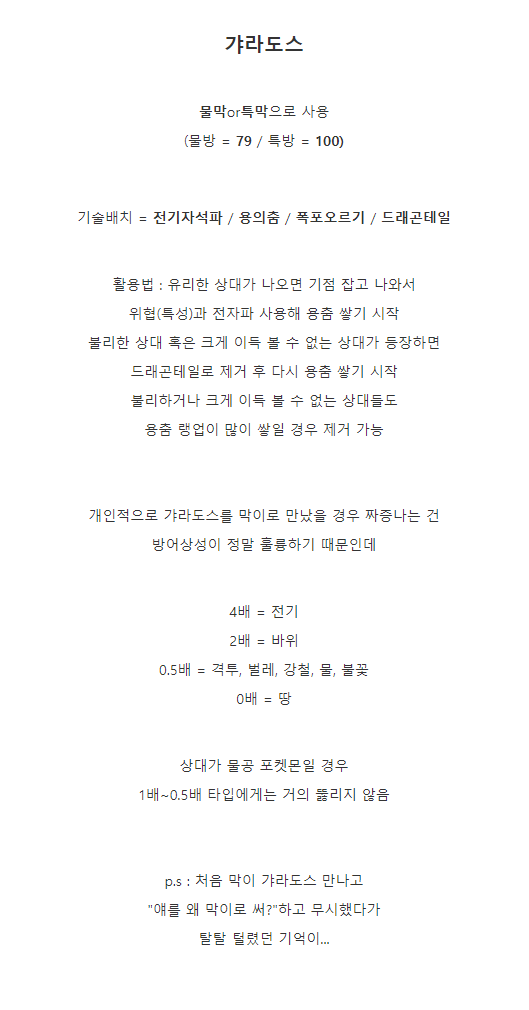 갸라도스

물막or특막으로 사용
(물방 = 79 / 특방 = 100)

기술배치 = 전기자석파 / 용의춤 / 폭포오르기 / 드래곤테일

활용법 : 유리한 상대가 나오면 기점 잡고 나와서
위협(특성)과 전자파 사용해 용춤 쌓기 시작
불리한 상대 혹은 크게 이득 볼 수 없는 상대가 등장하면
드래곤테일로 제거 후 다시 용춤 쌓기 시작
불리하거나 크게 이득 볼 수 없는 상대들도
용춤 랭업이 많이 쌓일 경우 제거 가능

개인적으로 갸라도스를 막이로 만났을 경우 짜증나는 건
방어상성이 정말 훌륭하기 때문인데

4배 = 전기
2배 = 바위
0.5배 = 격투, 벌레, 강철, 물, 불꽃
0배 = 땅

상대가 물공 포켓몬일 경우
1배~0.5배 타입에게는 거의 뚫리지 않음

p.s : 처음 막이 갸라도스 만나고
"얘를 왜 막이로 써?"하고 무시했다가
탈탈 털렸던 기억이...